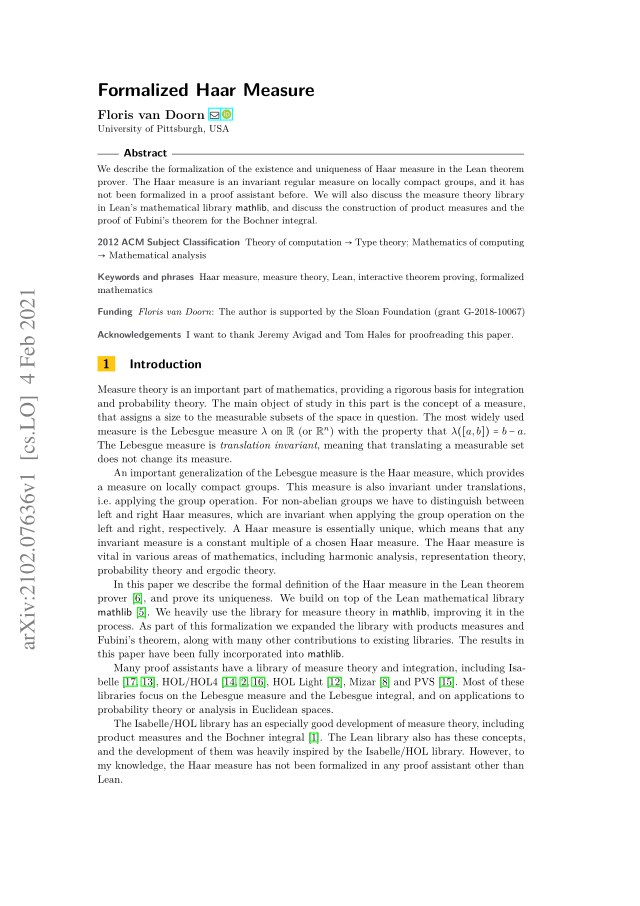 Formalized Haar Measure

Floris van Doorn
University of Pittsburgh, USA

Abstract

We describe the formalization of the existence and uniqueness of Haar measure in the Lean theorem prover. The Haar measure is an invariant regular measure on locally compact groups, and it has not been formalized in a proof assistant before. We will also discuss the measure theory library in Lean's mathematical library mathlib, and discuss the construction of product measures and the proof of Fubini's theorem for the Bochner integral.

2012 ACM Subject Classification Theory of computation → Type theory; Mathematics of computing → Mathematical analysis

Keywords and phrases Haar measure, measure theory, Lean, interactive theorem proving, formalized mathematics

Funding Floris van Doorn: The author is supported by the Sloan Foundation (grant G-2018-10067)

Acknowledgements I want to thank Jeremy Avigad and Tom Hales for proofreading this paper.

1 Introduction

Measure theory is an important part of mathematics, providing a rigorous basis for integration and probability theory. The main object of study in this part is the concept of a measure, that assigns a size to the measurable subsets of the space in question. The most widely used measure is the Lebesgue measure $\lambda$ on $\mathbb{R}$ (or $\mathbb{R}^n$) with the property that $\lambda([a, b]) = b - a$. The Lebesgue measure is translation invariant, meaning that translating a measurable set does not change its measure.

An important generalization of the Lebesgue measure is the Haar measure, which provides a measure on locally compact groups. This measure is also invariant under translations, i.e. applying the group operation. For non-abelian groups we have to distinguish between left and right Haar measures, which are invariant when applying the group operation on the left and right, respectively. A Haar measure is essentially unique, which means that any invariant measure is a constant multiple of a chosen Haar measure. The Haar measure is vital in various areas of mathematics, including harmonic analysis, representation theory, probability theory and ergodic theory.

In this paper we describe the formal definition of the Haar measure in the Lean theorem prover [6], and prove its uniqueness. We build on top of the Lean mathematical library mathlib [5]. We heavily use the library for measure theory in mathlib, improving it in the process. As part of this formalization we expanded the library with products measures and Fubini's theorem, along with many other contributions to existing libraries. The results in this paper have been fully incorporated into mathlib.

Many proof assistants have a library of measure theory and integration, including Isabelle [17, 13], HOL/HOL4 [14, 2, 16], HOL Light [12], Mizar [8] and PVS [15]. Most of these libraries focus on the Lebesgue measure and the Lebesgue integral, and on applications to probability theory or analysis in Euclidean spaces.

The Isabelle/HOL library has an especially good development of measure theory, including product measures and the Bochner integral [1]. The Lean library also has these concepts, and the development of them was heavily inspired by the Isabelle/HOL library. However, to my knowledge, the Haar measure has not been formalized in any proof assistant other than Lean.

arXiv:2102.07636v1 [cs.LO] 4 Feb 2021